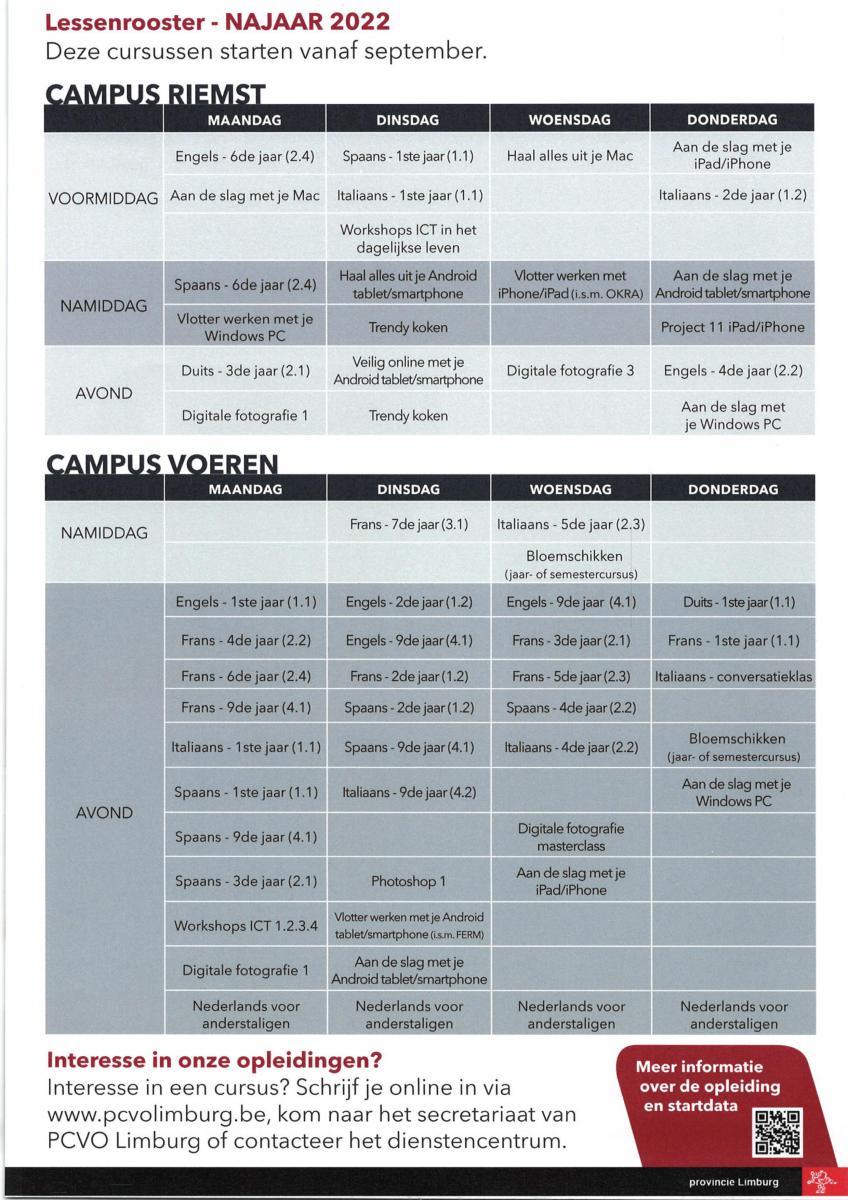 Lessenrooster - NAJAAR 2022
Deze cursussen starten vanaf september.

CAMPUS RIEMST

| | MAANDAG | DINSDAG | WOENSDAG | DONDERDAG |
|---|---|---|---|---|
| VOORMIDDAG | Engels - 6de jaar (2.4) | Spaans - 1ste jaar (1.1) | Haal alles uit je Mac | Aan de slag met je iPad/iPhone |
| | Aan de slag met je Mac | Italiaans - 1ste jaar (1.1) | | Italiaans - 2de jaar (1.2) |
| | | Workshops ICT in het dagelijkse leven | | |
| NAMIDDAG | Spaans - 6de jaar (2.4) | Haal alles uit je Android tablet/smartphone | Vlotter werken met iPhone/iPad (i.s.m. OKRA) | Aan de slag met je Android tablet/smartphone |
| | Vlotter werken met je Windows PC | Trendy koken | | Project 11 iPad/iPhone |
| AVOND | Duits - 3de jaar (2.1) | Veilig online met je Android tablet/smartphone | Digitale fotografie 3 | Engels - 4de jaar (2.2) |
| | Digitale fotografie 1 | Trendy koken | | Aan de slag met je Windows PC |

CAMPUS VOEREN

| | MAANDAG | DINSDAG | WOENSDAG | DONDERDAG |
|---|---|---|---|---|
| NAMIDDAG | | Frans - 7de jaar (3.1) | Italiaans - 5de jaar (2.3) | |
| | | | Bloemschikken (jaar- of semestercursus) | |
| AVOND | Engels - 1ste jaar (1.1) | Engels - 2de jaar (1.2) | Engels - 9de jaar (4.1) | Duits - 1ste jaar (1.1) |
| | Frans - 4de jaar (2.2) | Engels - 9de jaar (4.1) | Frans - 3de jaar (2.1) | Frans - 1ste jaar (1.1) |
| | Frans - 6de jaar (2.4) | Frans - 2de jaar (1.2) | Frans - 5de jaar (2.3) | Italiaans - conversatieklas |
| | Frans - 9de jaar (4.1) | Spaans - 2de jaar (1.2) | Spaans - 4de jaar (2.2) | |
| | Italiaans - 1ste jaar (1.1) | Spaans - 9de jaar (4.1) | Italiaans - 4de jaar (2.2) | Bloemschikken (jaar- of semestercursus) |
| | Spaans - 1ste jaar (1.1) | Italiaans - 9de jaar (4.2) | | Aan de slag met je Windows PC |
| | Spaans - 9de jaar (4.1) | | Digitale fotografie masterclass | |
| | Spaans - 3de jaar (2.1) | Photoshop 1 | Aan de slag met je iPad/iPhone | |
| | Workshops ICT 1.2.3.4 | Vlotter werken met je Android tablet/smartphone (i.s.m. FERM) | | |
| | Digitale fotografie 1 | Aan de slag met je Android tablet/smartphone | | |
| | Nederlands voor anderstaligen | Nederlands voor anderstaligen | Nederlands voor anderstaligen | Nederlands voor anderstaligen |

Interesse in onze opleidingen?
Interesse in een cursus? Schrijf je online in via www.pcvolimburg.be, kom naar het secretariaat van PCVO Limburg of contacteer het dienstencentrum.

Meer informatie over de opleiding en startdata

provincie Limburg